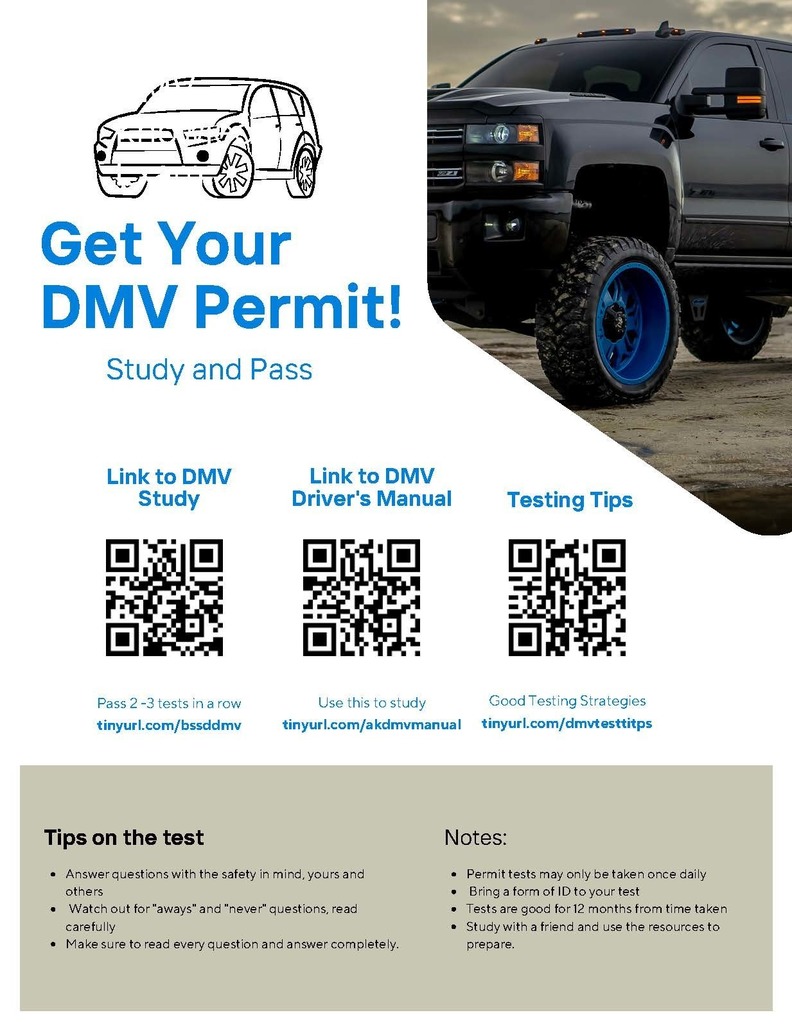 Get Your DMV Permit!

Study and Pass

Link to DMV Study

Pass 2 -3 tests in a row
tinyurl.com/bssddmv

Link to DMV Driver's Manual

Use this to study
tinyurl.com/akdmvmanual

Testing Tips

Good Testing Strategies
tinyurl.com/dmvtesttitps

Tips on the test

- Answer questions with the safety in mind, yours and others
- Watch out for "aways" and "never" questions, read carefully
- Make sure to read every question and answer completely.

Notes:

- Permit tests may only be taken once daily
- Bring a form of ID to your test
- Tests are good for 12 months from time taken
- Study with a friend and use the resources to prepare.